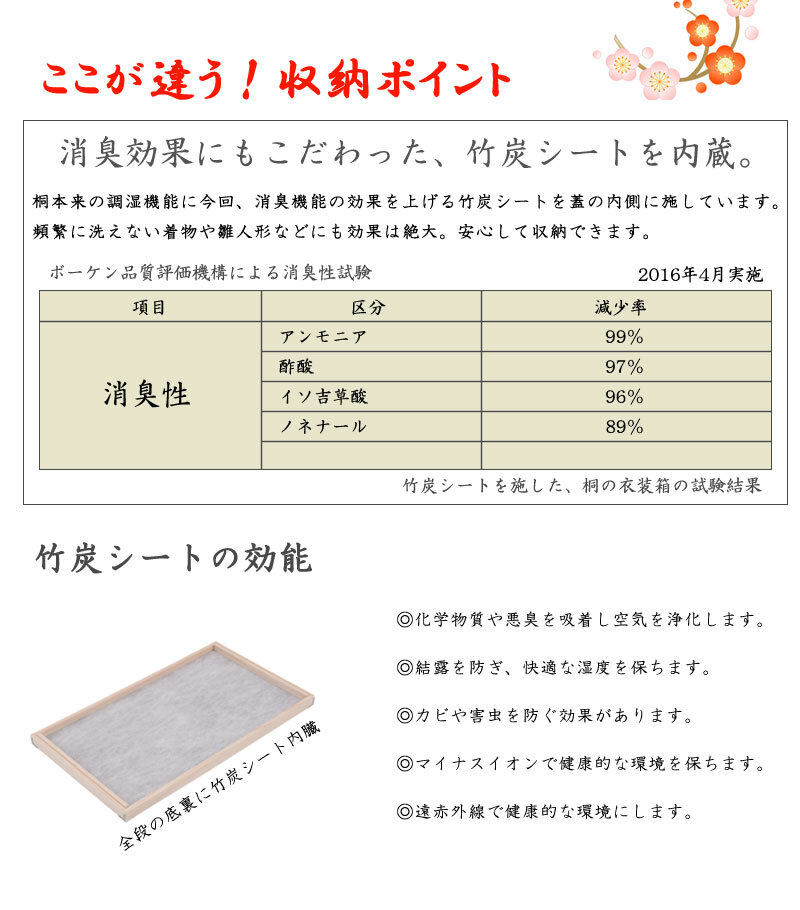 ここが違う！収納ポイント

消臭効果にもこだわった、竹炭シートを内蔵。

桐本来の調湿機能に今回、消臭機能の効果を上げる竹炭シートを蓋の内側に施しています。頻繁に洗えない着物や雛人形などにも効果は絶大。安心して収納できます。

ボーケン品質評価機構による消臭性試験　2016年4月実施

| 項目 | 区分 | 減少率 |
|---|---|---|
| 消臭性 | アンモニア | 99% |
| | 酢酸 | 97% |
| | イソ吉草酸 | 96% |
| | ノネナール | 89% |
| | | |

竹炭シートを施した、桐の衣装箱の試験結果

竹炭シートの効能

全段の底裏に竹炭シート内臓

◎化学物質や悪臭を吸着し空気を浄化します。

◎結露を防ぎ、快適な湿度を保ちます。

◎カビや害虫を防ぐ効果があります。

◎マイナスイオンで健康的な環境を保ちます。

◎遠赤外線で健康的な環境にします。